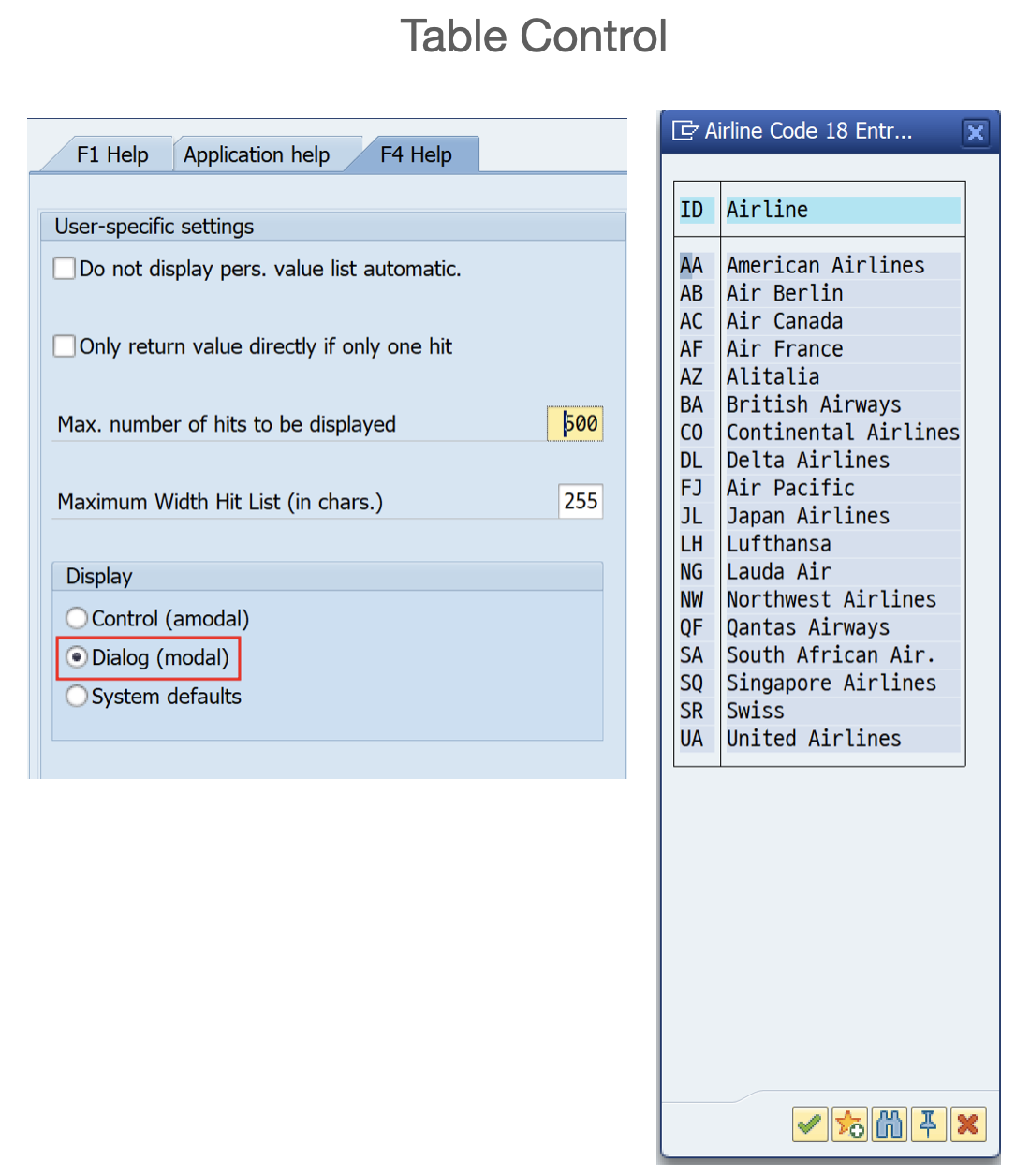 Table Control

F1 Help
Application help
F4 Help

User-specific settings

Do not display pers. value list automatic.

Only return value directly if only one hit

Max. number of hits to be displayed 500

Maximum Width Hit List (in chars.) 255

Display

Control (amodal)
Dialog (modal)
System defaults

Airline Code 18 Entr...

| ID | Airline |
|---|---|
| AA | American Airlines |
| AB | Air Berlin |
| AC | Air Canada |
| AF | Air France |
| AZ | Alitalia |
| BA | British Airways |
| CO | Continental Airlines |
| DL | Delta Airlines |
| FJ | Air Pacific |
| JL | Japan Airlines |
| LH | Lufthansa |
| NG | Lauda Air |
| NW | Northwest Airlines |
| QF | Qantas Airways |
| SA | South African Air. |
| SQ | Singapore Airlines |
| SR | Swiss |
| UA | United Airlines |